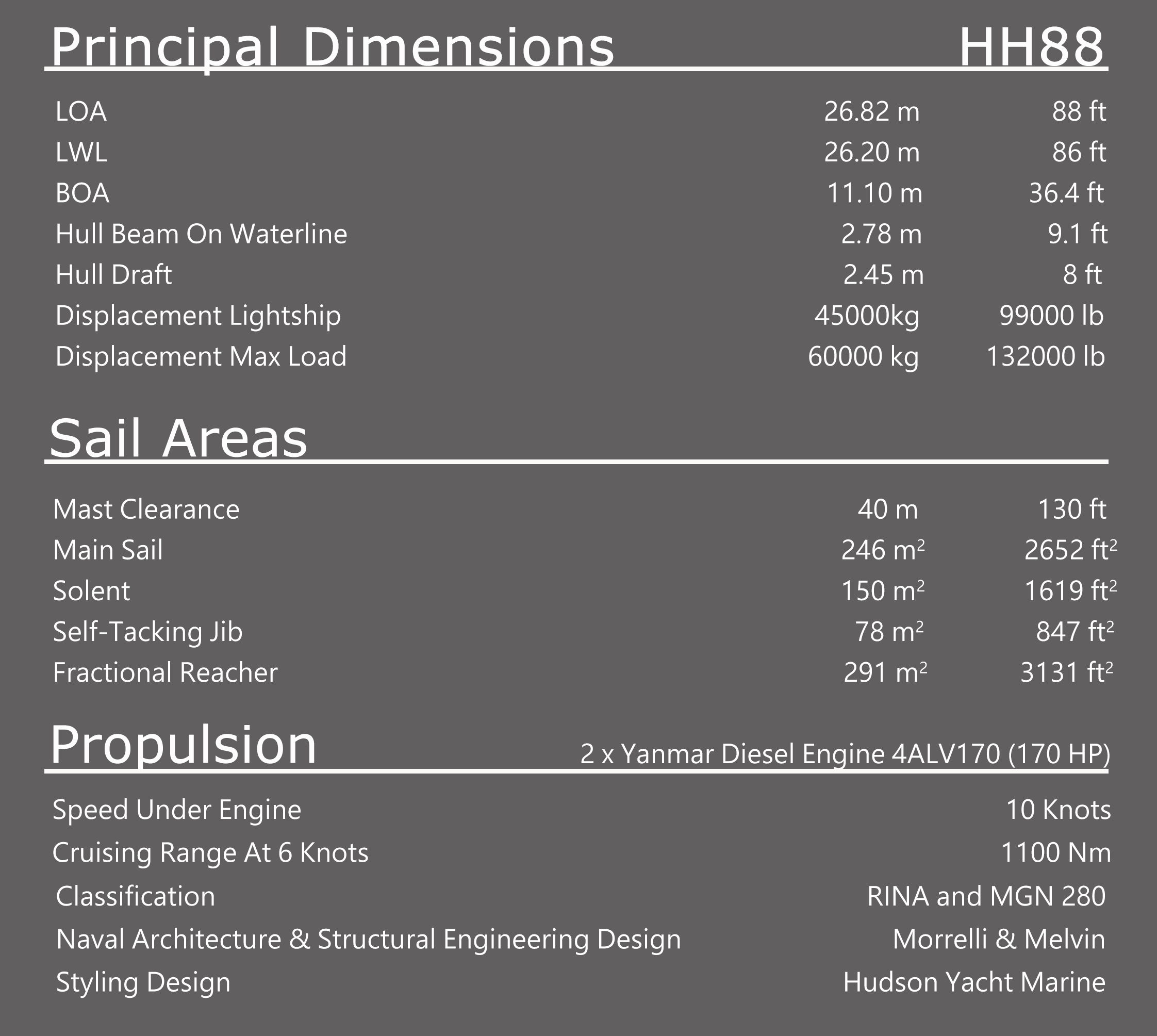 Principal Dimensions HH88

| | | |
|---|---|---|
| LOA | 26.82 m | 88 ft |
| LWL | 26.20 m | 86 ft |
| BOA | 11.10 m | 36.4 ft |
| Hull Beam On Waterline | 2.78 m | 9.1 ft |
| Hull Draft | 2.45 m | 8 ft |
| Displacement Lightship | 45000kg | 99000 lb |
| Displacement Max Load | 60000 kg | 132000 lb |

Sail Areas

| | | |
|---|---|---|
| Mast Clearance | 40 m | 130 ft |
| Main Sail | 246 $m^2$ | 2652 $ft^2$ |
| Solent | 150 $m^2$ | 1619 $ft^2$ |
| Self-Tacking Jib | 78 $m^2$ | 847 $ft^2$ |
| Fractional Reacher | 291 $m^2$ | 3131 $ft^2$ |

Propulsion 2 x Yanmar Diesel Engine 4ALV170 (170 HP)

| | |
|---|---|
| Speed Under Engine | 10 Knots |
| Cruising Range At 6 Knots | 1100 Nm |
| Classification | RINA and MGN 280 |
| Naval Architecture & Structural Engineering Design | Morrelli & Melvin |
| Styling Design | Hudson Yacht Marine |